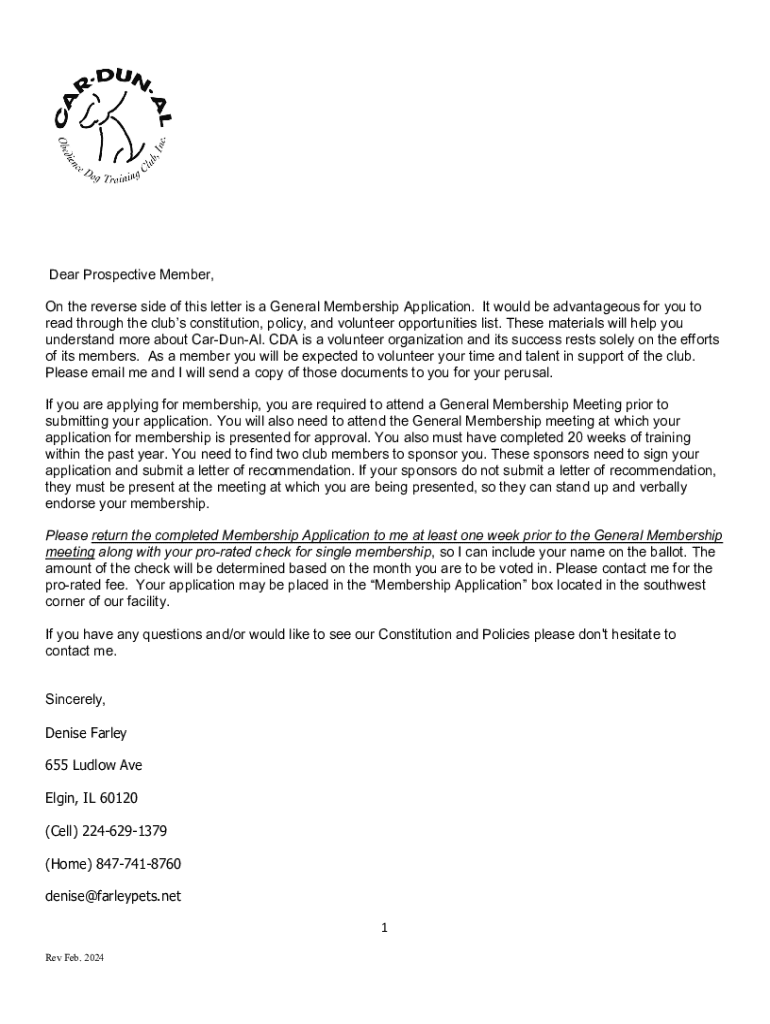 CAR-DUN-AL
Obedience Dog Training Club, Inc.

Dear Prospective Member,

On the reverse side of this letter is a General Membership Application. It would be advantageous for you to read through the club's constitution, policy, and volunteer opportunities list. These materials will help you understand more about Car-Dun-Al. CDA is a volunteer organization and its success rests solely on the efforts of its members. As a member you will be expected to volunteer your time and talent in support of the club. Please email me and I will send a copy of those documents to you for your perusal.

If you are applying for membership, you are required to attend a General Membership Meeting prior to submitting your application. You will also need to attend the General Membership meeting at which your application for membership is presented for approval. You also must have completed 20 weeks of training within the past year. You need to find two club members to sponsor you. These sponsors need to sign your application and submit a letter of recommendation. If your sponsors do not submit a letter of recommendation, they must be present at the meeting at which you are being presented, so they can stand up and verbally endorse your membership.

Please return the completed Membership Application to me at least one week prior to the General Membership meeting along with your pro-rated check for single membership, so I can include your name on the ballot. The amount of the check will be determined based on the month you are to be voted in. Please contact me for the pro-rated fee. Your application may be placed in the "Membership Application" box located in the southwest corner of our facility.

If you have any questions and/or would like to see our Constitution and Policies please don't hesitate to contact me.

Sincerely,

Denise Farley

655 Ludlow Ave

Elgin, IL 60120

(Cell) 224-629-1379

(Home) 847-741-8760

denise@farleypets.net

1

Rev Feb. 2024